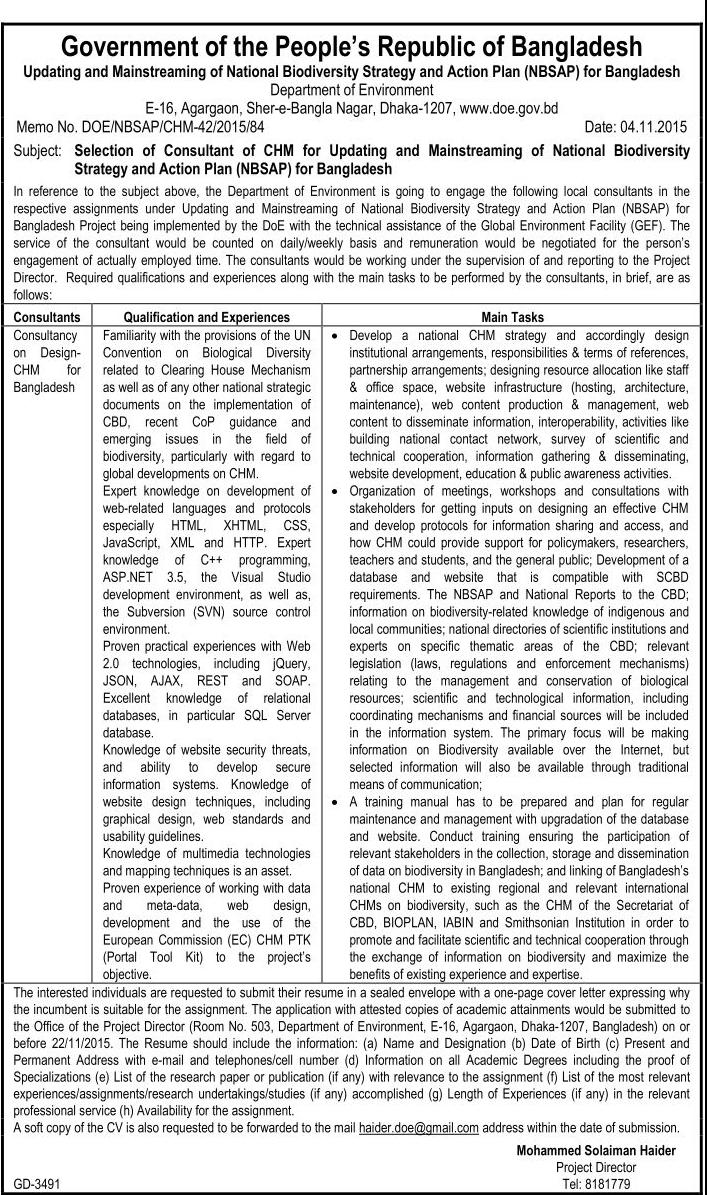 Government of the People's Republic of Bangladesh
Updating and Mainstreaming of National Biodiversity Strategy and Action Plan (NBSAP) for Bangladesh
Department of Environment
E-16, Agargaon, Sher-e-Bangla Nagar, Dhaka-1207, www.doe.gov.bd

Memo No. DOE/NBSAP/CHM-42/2015/84 Date: 04.11.2015

Subject: Selection of Consultant of CHM for Updating and Mainstreaming of National Biodiversity Strategy and Action Plan (NBSAP) for Bangladesh

In reference to the subject above, the Department of Environment is going to engage the following local consultants in the respective assignments under Updating and Mainstreaming of National Biodiversity Strategy and Action Plan (NBSAP) for Bangladesh Project being implemented by the DoE with the technical assistance of the Global Environment Facility (GEF). The service of the consultant would be counted on daily/weekly basis and remuneration would be negotiated for the person's engagement of actually employed time. The consultants would be working under the supervision of and reporting to the Project Director. Required qualifications and experiences along with the main tasks to be performed by the consultants, in brief, are as follows:

| Consultants | Qualification and Experiences | Main Tasks |
|---|---|---|
| Consultancy on Design-CHM for Bangladesh | Familiarity with the provisions of the UN Convention on Biological Diversity related to Clearing House Mechanism as well as of any other national strategic documents on the implementation of CBD, recent CoP guidance and emerging issues in the field of biodiversity, particularly with regard to global developments on CHM. Expert knowledge on development of web-related languages and protocols especially HTML, XHTML, CSS, JavaScript, XML and HTTP. Expert knowledge of C++ programming, ASP.NET 3.5, the Visual Studio development environment, as well as, the Subversion (SVN) source control environment. Proven practical experiences with Web 2.0 technologies, including jQuery, JSON, AJAX, REST and SOAP. Excellent knowledge of relational databases, in particular SQL Server database. Knowledge of website security threats, and ability to develop secure information systems. Knowledge of website design techniques, including graphical design, web standards and usability guidelines. Knowledge of multimedia technologies and mapping techniques is an asset. Proven experience of working with data and meta-data, web design, development and the use of the European Commission (EC) CHM PTK (Portal Tool Kit) to the project's objective. | • Develop a national CHM strategy and accordingly design institutional arrangements, responsibilities & terms of references, partnership arrangements; designing resource allocation like staff & office space, website infrastructure (hosting, architecture, maintenance), web content production & management, web content to disseminate information, interoperability, activities like building national contact network, survey of scientific and technical cooperation, information gathering & disseminating, website development, education & public awareness activities. • Organization of meetings, workshops and consultations with stakeholders for getting inputs on designing an effective CHM and develop protocols for information sharing and access, and how CHM could provide support for policymakers, researchers, teachers and students, and the general public; Development of a database and website that is compatible with SCBD requirements. The NBSAP and National Reports to the CBD; information on biodiversity-related knowledge of indigenous and local communities; national directories of scientific institutions and experts on specific thematic areas of the CBD; relevant legislation (laws, regulations and enforcement mechanisms) relating to the management and conservation of biological resources; scientific and technological information, including coordinating mechanisms and financial sources will be included in the information system. The primary focus will be making information on Biodiversity available over the Internet, but selected information will also be available through traditional means of communication; • A training manual has to be prepared and plan for regular maintenance and management with upgradation of the database and website. Conduct training ensuring the participation of relevant stakeholders in the collection, storage and dissemination of data on biodiversity in Bangladesh; and linking of Bangladesh's national CHM to existing regional and relevant international CHMs on biodiversity, such as the CHM of the Secretariat of CBD, BIOPLAN, IABIN and Smithsonian Institution in order to promote and facilitate scientific and technical cooperation through the exchange of information on biodiversity and maximize the benefits of existing experience and expertise. |

The interested individuals are requested to submit their resume in a sealed envelope with a one-page cover letter expressing why the incumbent is suitable for the assignment. The application with attested copies of academic attainments would be submitted to the Office of the Project Director (Room No. 503, Department of Environment, E-16, Agargaon, Dhaka-1207, Bangladesh) on or before 22/11/2015. The Resume should include the information: (a) Name and Designation (b) Date of Birth (c) Present and Permanent Address with e-mail and telephones/cell number (d) Information on all Academic Degrees including the proof of Specializations (e) List of the research paper or publication (if any) with relevance to the assignment (f) List of the most relevant experiences/assignments/research undertakings/studies (if any) accomplished (g) Length of Experiences (if any) in the relevant professional service (h) Availability for the assignment.
A soft copy of the CV is also requested to be forwarded to the mail haider.doe@gmail.com address within the date of submission.

Mohammed Solaiman Haider
Project Director
Tel: 8181779

GD-3491